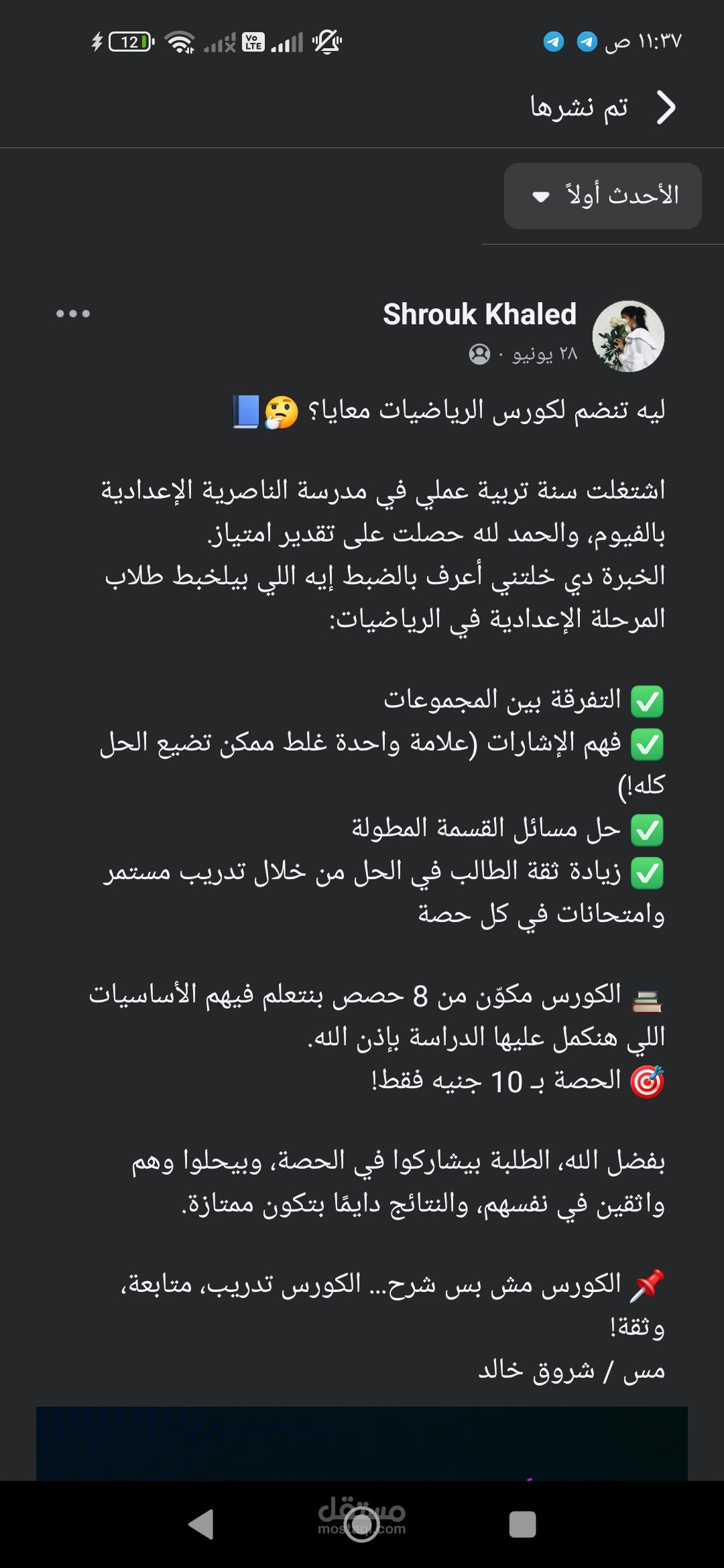 ١١:٣٧ ص

12

تم نشرها

الأحدث أولاً

Shrouk Khaled
٢٨ يونيو ·

ليه تنضم لكورس الرياضيات معايا؟ 🤔📘

اشتغلت سنة تربية عملي في مدرسة الناصرية الإعدادية بالفيوم، والحمد لله حصلت على تقدير امتياز.
الخبرة دي خلتني أعرف بالضبط إيه اللي بيلخبط طلاب المرحلة الإعدادية في الرياضيات:

✅ التفرقة بين المجموعات
✅ فهم الإشارات (علامة واحدة غلط ممكن تضيع الحل كله!)
✅ حل مسائل القسمة المطولة
✅ زيادة ثقة الطالب في الحل من خلال تدريب مستمر وامتحانات في كل حصة

📚 الكورس مكوّن من 8 حصص بنتعلم فيهم الأساسيات اللي هنكمل عليها الدراسة بإذن الله.
🎯 الحصة بـ 10 جنيه فقط!

بفضل الله، الطلبة بيشاركوا في الحصة، وبيحلوا وهم واثقين في نفسهم، والنتائج دايمًا بتكون ممتازة.

📌 الكورس مش بس شرح... الكورس تدريب، متابعة، وثقة!
مس / شروق خالد

مستقل
mostaql.com